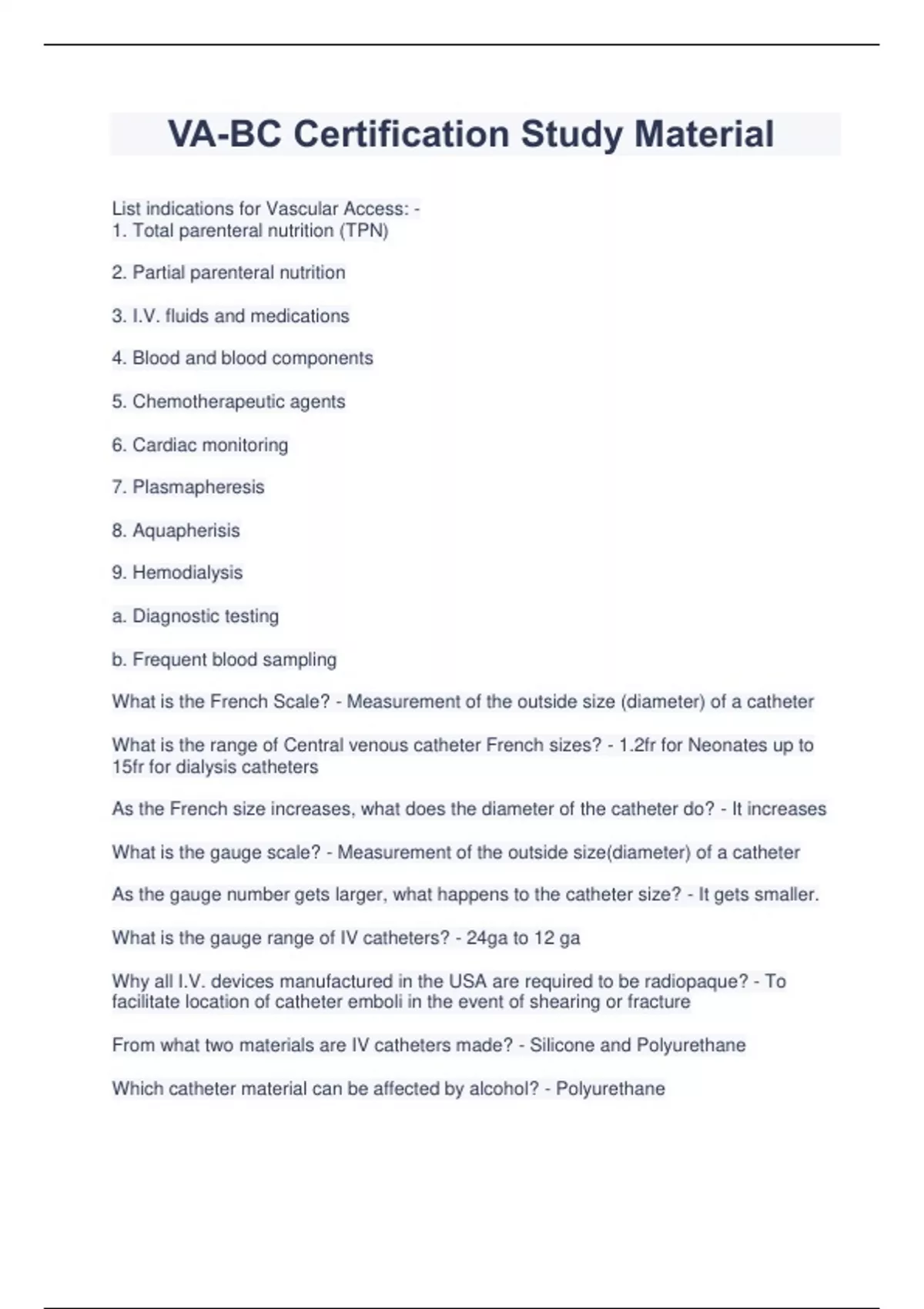 VA-BC Certification Study Material

List indications for Vascular Access: -
1. Total parenteral nutrition (TPN)

2. Partial parenteral nutrition

3. I.V. fluids and medications

4. Blood and blood components

5. Chemotherapeutic agents

6. Cardiac monitoring

7. Plasmapheresis

8. Aquapherisis

9. Hemodialysis

a. Diagnostic testing

b. Frequent blood sampling

What is the French Scale? - Measurement of the outside size (diameter) of a catheter

What is the range of Central venous catheter French sizes? - 1.2fr for Neonates up to 15fr for dialysis catheters

As the French size increases, what does the diameter of the catheter do? - It increases

What is the gauge scale? - Measurement of the outside size(diameter) of a catheter

As the gauge number gets larger, what happens to the catheter size? - It gets smaller.

What is the gauge range of IV catheters? - 24ga to 12 ga

Why all I.V. devices manufactured in the USA are required to be radiopaque? - To facilitate location of catheter emboli in the event of shearing or fracture

From what two materials are IV catheters made? - Silicone and Polyurethane

Which catheter material can be affected by alcohol? - Polyurethane